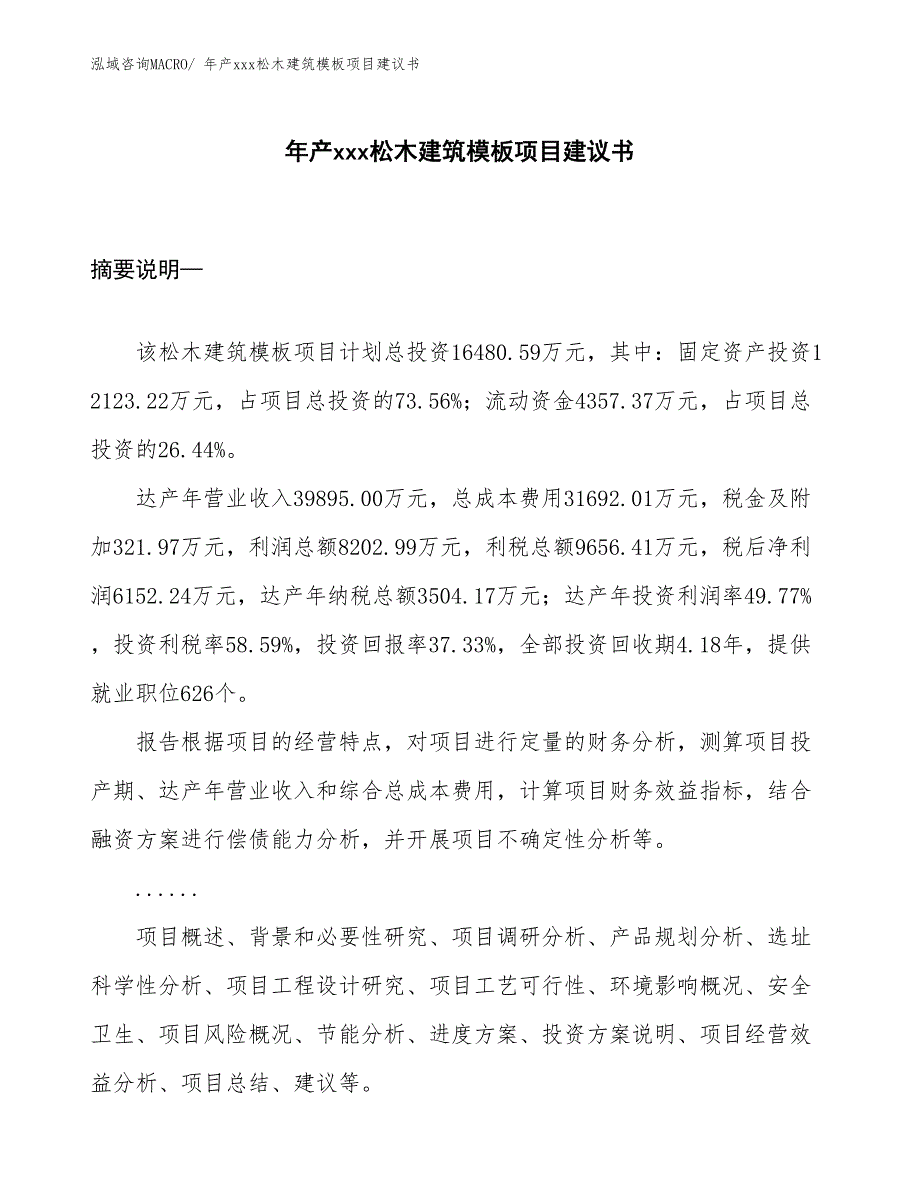 泓域咨询MACRO/ 年产xxx松木建筑模板项目建议书

年产xxx松木建筑模板项目建议书

摘要说明—

该松木建筑模板项目计划总投资16480.59万元，其中：固定资产投资12123.22万元，占项目总投资的73.56%；流动资金4357.37万元，占项目总投资的26.44%。

达产年营业收入39895.00万元，总成本费用31692.01万元，税金及附加321.97万元，利润总额8202.99万元，利税总额9656.41万元，税后净利润6152.24万元，达产年纳税总额3504.17万元；达产年投资利润率49.77%，投资利税率58.59%，投资回报率37.33%，全部投资回收期4.18年，提供就业职位626个。

报告根据项目的经营特点，对项目进行定量的财务分析，测算项目投产期、达产年营业收入和综合总成本费用，计算项目财务效益指标，结合融资方案进行偿债能力分析，并开展项目不确定性分析等。

......

项目概述、背景和必要性研究、项目调研分析、产品规划分析、选址科学性分析、项目工程设计研究、项目工艺可行性、环境影响概况、安全卫生、项目风险概况、节能分析、进度方案、投资方案说明、项目经营效益分析、项目总结、建议等。